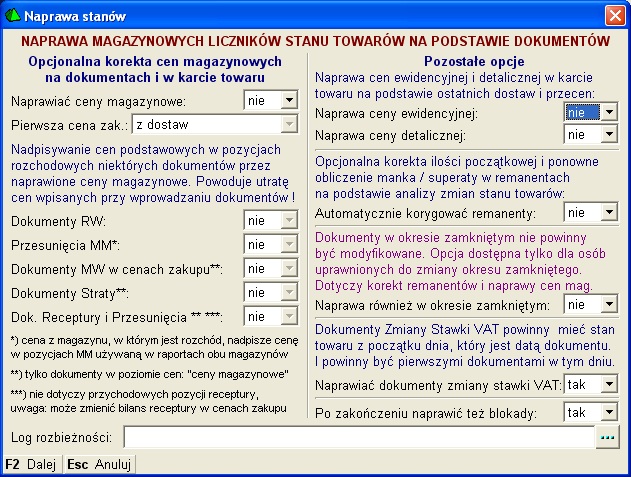 Naprawa stanów

NAPRAWA MAGAZYNOWYCH LICZNIKÓW STANU TOWARÓW NA PODSTAWIE DOKUMENTÓW

Opcjonalna korekta cen magazynowych na dokumentach i w karcie towaru

Naprawiać ceny magazynowe: nie
Pierwsza cena zak.: z dostaw

Nadpisywanie cen podstawowych w pozycjach rozchodowych niektórych dokumentów przez naprawione ceny magazynowe. Powoduje utratę cen wpisanych przy wprowadzaniu dokumentów !

Dokumenty RW: nie
Przesunięcia MM*: nie
Dokumenty MW w cenach zakupu**: nie
Dokumenty Straty**: nie
Dok. Receptury i Przesunięcia ** ***: nie

*) cena z magazynu, w którym jest rozchód, nadpisze cenę w pozycjach MM używaną w raportach obu magazynów

**) tylko dokumenty w poziomie cen: "ceny magazynowe"

***) nie dotyczy przychodowych pozycji receptury, uwaga: może zmienić bilans receptury w cenach zakupu

Pozostałe opcje

Naprawa cen ewidencyjnej i detalicznej w karcie towaru na podstawie ostatnich dostaw i przecen:
Naprawa ceny ewidencyjnej: nie
Naprawa ceny detalicznej: nie

Opcjonalna korekta ilości początkowej i ponowne obliczenie manka / superaty w remanentach na podstawie analizy zmian stanu towarów:
Automatycznie korygować remanenty: nie

Dokumenty w okresie zamkniętym nie powinny być modyfikowane. Opcja dostępna tylko dla osób uprawnionych do zmiany okresu zamkniętego. Dotyczy korekt remanentów i naprawy cen mag.
Naprawa również w okresie zamkniętym: nie

Dokumenty Zmiany Stawki VAT powinny mieć stan towaru z początku dnia, który jest datą dokumentu. I powinny być pierwszymi dokumentami w tym dniu.
Naprawiać dokumenty zmiany stawki VAT: tak

Po zakończeniu naprawić też blokady: tak

Log rozbieżności: ...

F2 Dalej Esc Anuluj